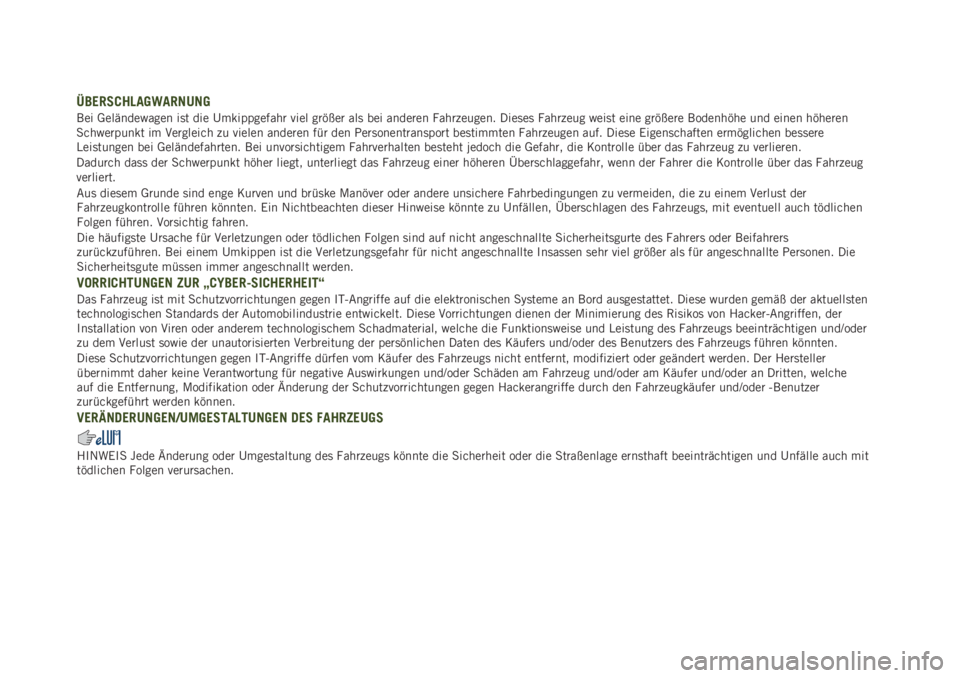 ÜBERSCHLAGWARNUNG

Bei Geländewagen ist die Umkippgefahr viel größer als bei anderen Fahrzeugen. Dieses Fahrzeug weist eine größere Bodenhöhe und einen höheren Schwerpunkt im Vergleich zu vielen anderen für den Personentransport bestimmten Fahrzeugen auf. Diese Eigenschaften ermöglichen bessere Leistungen bei Geländefahrten. Bei unvorsichtigem Fahrverhalten besteht jedoch die Gefahr, die Kontrolle über das Fahrzeug zu verlieren.

Dadurch dass der Schwerpunkt höher liegt, unterliegt das Fahrzeug einer höheren Überschlaggefahr, wenn der Fahrer die Kontrolle über das Fahrzeug verliert.

Aus diesem Grunde sind enge Kurven und brüske Manöver oder andere unsichere Fahrbedingungen zu vermeiden, die zu einem Verlust der Fahrzeugkontrolle führen könnten. Ein Nichtbeachten dieser Hinweise könnte zu Unfällen, Überschlagen des Fahrzeugs, mit eventuell auch tödlichen Folgen führen. Vorsichtig fahren.

Die häufigste Ursache für Verletzungen oder tödlichen Folgen sind auf nicht angeschnallte Sicherheitsgurte des Fahrers oder Beifahrers zurückzuführen. Bei einem Umkippen ist die Verletzungsgefahr für nicht angeschnallte Insassen sehr viel größer als für angeschnallte Personen. Die Sicherheitsgute müssen immer angeschnallt werden.

VORRICHTUNGEN ZUR „CYBER-SICHERHEIT“

Das Fahrzeug ist mit Schutzvorrichtungen gegen IT-Angriffe auf die elektronischen Systeme an Bord ausgestattet. Diese wurden gemäß der aktuellsten technologischen Standards der Automobilindustrie entwickelt. Diese Vorrichtungen dienen der Minimierung des Risikos von Hacker-Angriffen, der Installation von Viren oder anderem technologischem Schadmaterial, welche die Funktionsweise und Leistung des Fahrzeugs beeinträchtigen und/oder zu dem Verlust sowie der unautorisierten Verbreitung der persönlichen Daten des Käufers und/oder des Benutzers des Fahrzeugs führen könnten.

Diese Schutzvorrichtungen gegen IT-Angriffe dürfen vom Käufer des Fahrzeugs nicht entfernt, modifiziert oder geändert werden. Der Hersteller übernimmt daher keine Verantwortung für negative Auswirkungen und/oder Schäden am Fahrzeug und/oder am Käufer und/oder an Dritten, welche auf die Entfernung, Modifikation oder Änderung der Schutzvorrichtungen gegen Hackerangriffe durch den Fahrzeugkäufer und/oder -Benutzer zurückgeführt werden können.

VERÄNDERUNGEN/UMGESTALTUNGEN DES FAHRZEUGS

HINWEIS Jede Änderung oder Umgestaltung des Fahrzeugs könnte die Sicherheit oder die Straßenlage ernsthaft beeinträchtigen und Unfälle auch mit tödlichen Folgen verursachen.

carmanualsonline.info